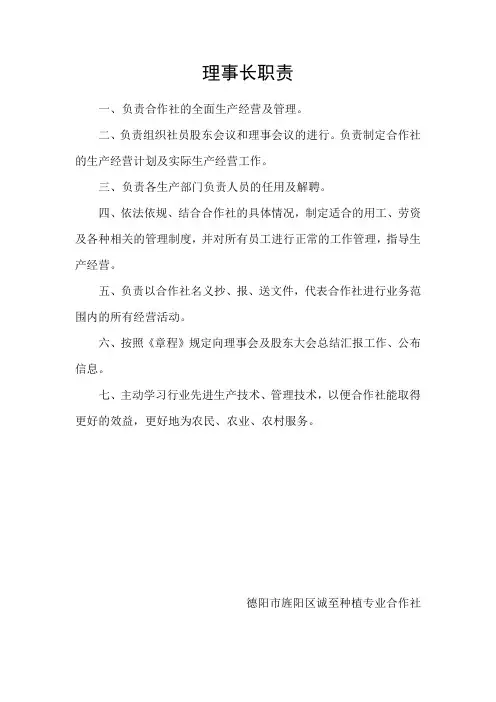 理事长职责

一、负责合作社的全面生产经营及管理。

二、负责组织社员股东会议和理事会议的进行。负责制定合作社的生产经营计划及实际生产经营工作。

三、负责各生产部门负责人员的任用及解聘。

四、依法依规、结合合作社的具体情况，制定适合的用工、劳资及各种相关的管理制度，并对所有员工进行正常的工作管理，指导生产经营。

五、负责以合作社名义抄、报、送文件，代表合作社进行业务范围内的所有经营活动。

六、按照《章程》规定向理事会及股东大会总结汇报工作、公布信息。

七、主动学习行业先进生产技术、管理技术，以便合作社能取得更好的效益，更好地为农民、农业、农村服务。

德阳市旌阳区诚至种植专业合作社